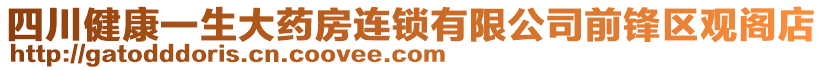 四川健康一生大药房连锁有限公司前锋区观阁店
http://gatodddoris.cn.coovee.com